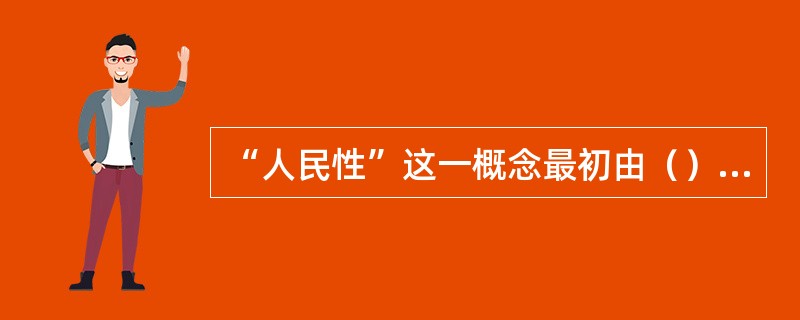 “人民性”这一概念最初由（）...